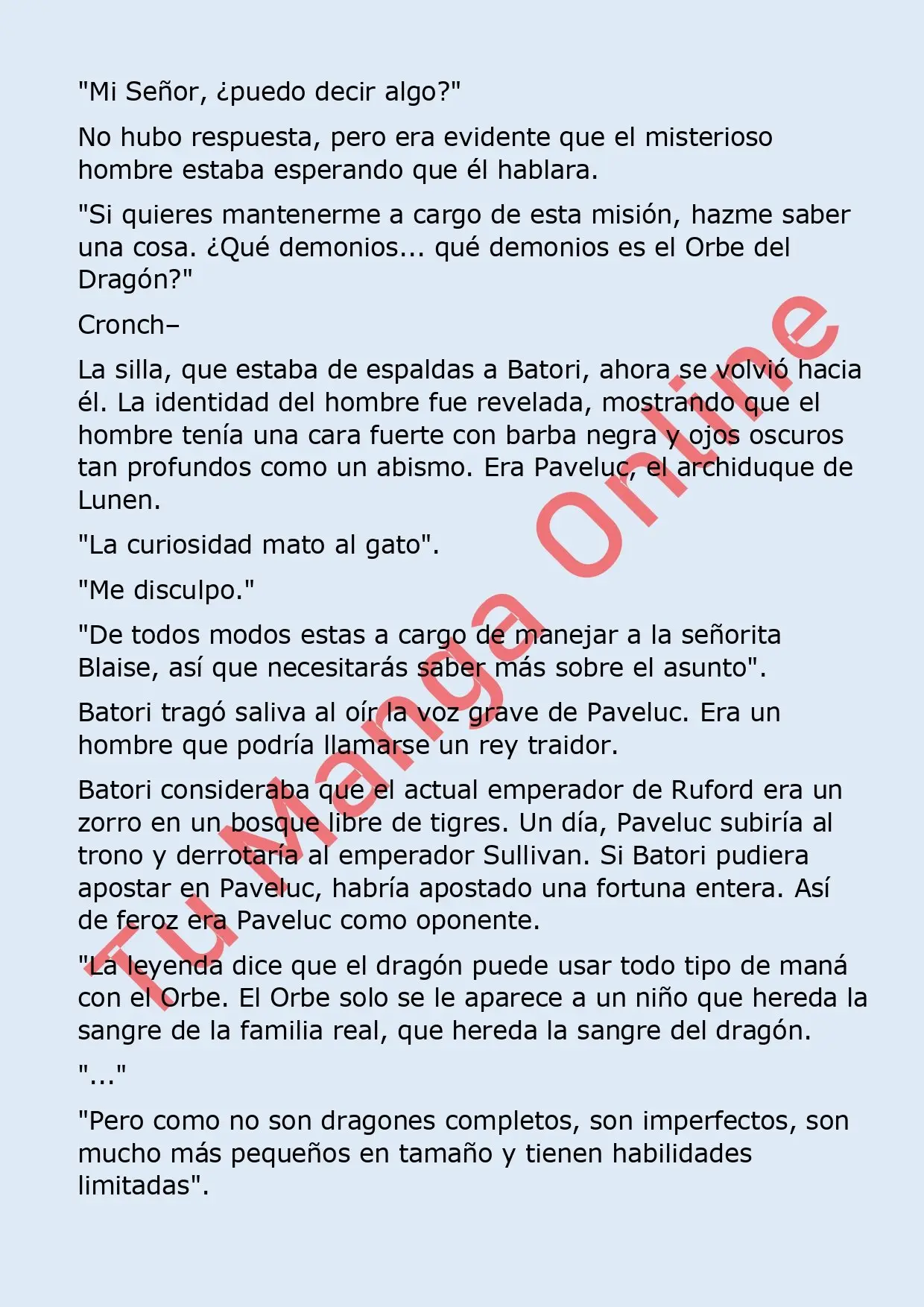 "Mi Señor, ¿puedo decir algo?"

No hubo respuesta, pero era evidente que el misterioso hombre estaba esperando que él hablara.

"Si quieres mantenerme a cargo de esta misión, hazme saber una cosa. ¿Qué demonios... qué demonios es el Orbe del Dragón?"

Cronch–

La silla, que estaba de espaldas a Batori, ahora se volvió hacia él. La identidad del hombre fue revelada, mostrando que el hombre tenía una cara fuerte con barba negra y ojos oscuros tan profundos como un abismo. Era Paveluc, el archiduque de Lunen.

"La curiosidad mato al gato".

"Me disculpo."

"De todos modos estas a cargo de manejar a la señorita Blaise, así que necesitarás saber más sobre el asunto".

Batori tragó saliva al oír la voz grave de Paveluc. Era un hombre que podría llamarse un rey traidor.

Batori consideraba que el actual emperador de Ruford era un zorro en un bosque libre de tigres. Un día, Paveluc subiría al trono y derrotaría al emperador Sullivan. Si Batori pudiera apostar en Paveluc, habría apostado una fortuna entera. Así de feroz era Paveluc como oponente.

"La leyenda dice que el dragón puede usar todo tipo de maná con el Orbe. El Orbe solo se le aparece a un niño que hereda la sangre de la familia real, que hereda la sangre del dragón.

"..."

"Pero como no son dragones completos, son imperfectos, son mucho más pequeños en tamaño y tienen habilidades limitadas".

Tu Manga Online